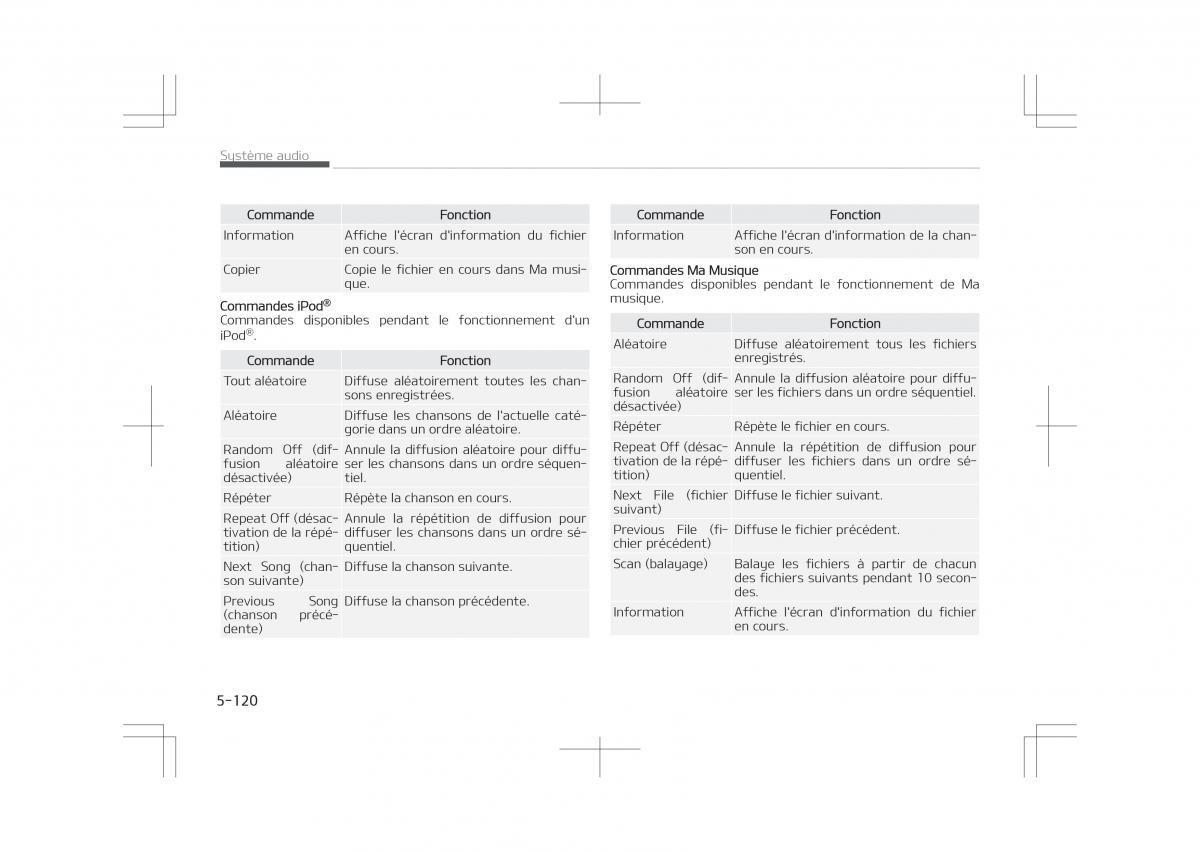 Système audio

| Commande | Fonction |
|---|---|
| Information | Affiche l'écran d'information du fichier en cours. |
| Copier | Copie le fichier en cours dans Ma musique. |

Commandes iPod®
Commandes disponibles pendant le fonctionnement d'un iPod®.

| Commande | Fonction |
|---|---|
| Tout aléatoire | Diffuse aléatoirement toutes les chansons enregistrées. |
| Aléatoire | Diffuse les chansons de l'actuelle catégorie dans un ordre aléatoire. |
| Random Off (diffusion aléatoire désactivée) | Annule la diffusion aléatoire pour diffuser les chansons dans un ordre séquentiel. |
| Répéter | Répète la chanson en cours. |
| Repeat Off (désactivation de la répétition) | Annule la répétition de diffusion pour diffuser les chansons dans un ordre séquentiel. |
| Next Song (chanson suivante) | Diffuse la chanson suivante. |
| Previous Song (chanson précédente) | Diffuse la chanson précédente. |

| Commande | Fonction |
|---|---|
| Information | Affiche l'écran d'information de la chanson en cours. |

Commandes Ma Musique
Commandes disponibles pendant le fonctionnement de Ma musique.

| Commande | Fonction |
|---|---|
| Aléatoire | Diffuse aléatoirement tous les fichiers enregistrés. |
| Random Off (diffusion aléatoire désactivée) | Annule la diffusion aléatoire pour diffuser les fichiers dans un ordre séquentiel. |
| Répéter | Répète le fichier en cours. |
| Repeat Off (désactivation de la répétition) | Annule la répétition de diffusion pour diffuser les fichiers dans un ordre séquentiel. |
| Next File (fichier suivant) | Diffuse le fichier suivant. |
| Previous File (fichier précédent) | Diffuse le fichier précédent. |
| Scan (balayage) | Balaye les fichiers à partir de chacun des fichiers suivants pendant 10 secondes. |
| Information | Affiche l'écran d'information du fichier en cours. |

5-120